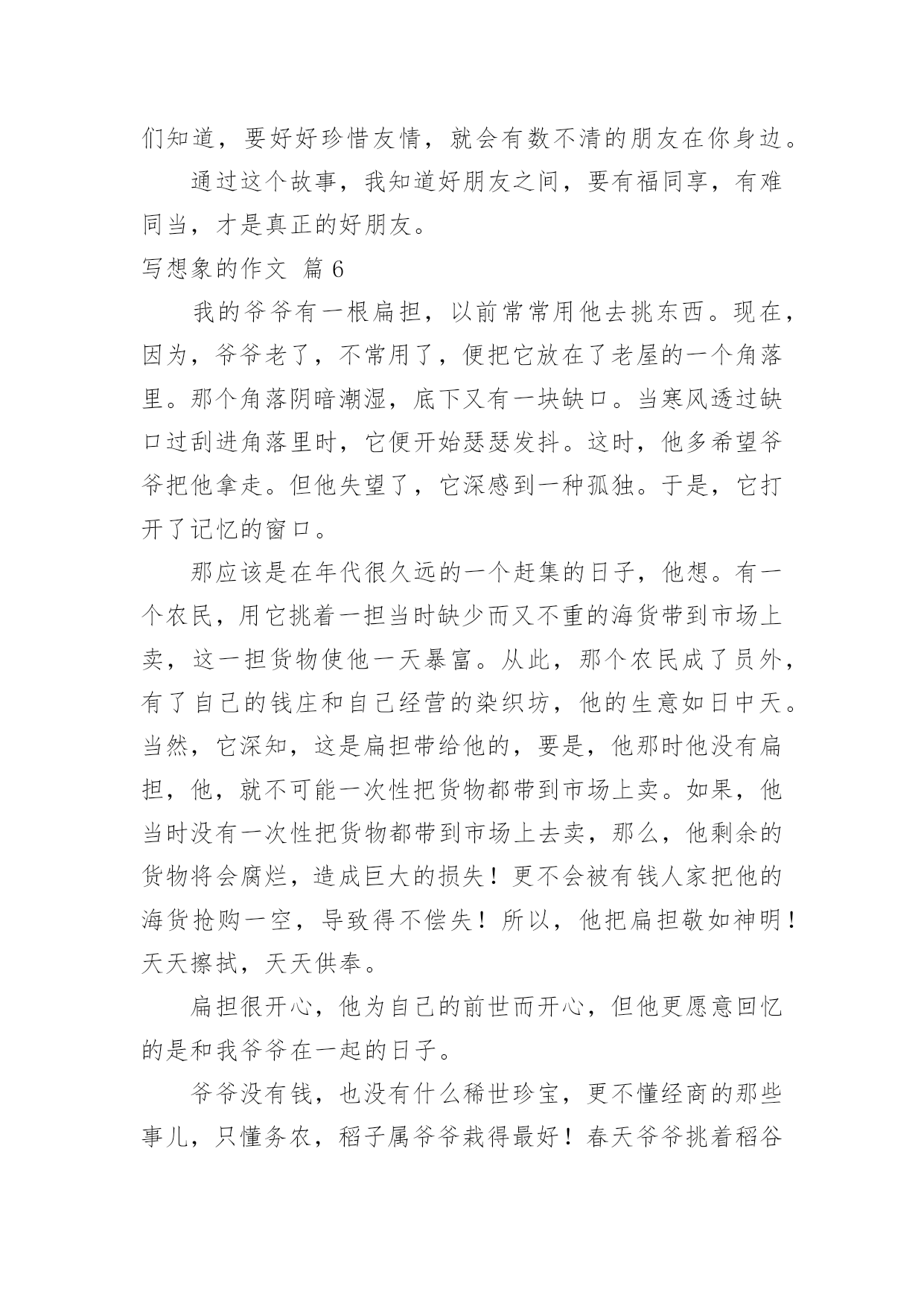 们知道，要好好珍惜友情，就会有数不清的朋友在你身边。

通过这个故事，我知道好朋友之间，要有福同享，有难同当，才是真正的好朋友。

写想象的作文 篇 6

我的爷爷有一根扁担，以前常常用他去挑东西。现在，因为，爷爷老了，不常用了，便把它放在了老屋的一个角落里。那个角落阴暗潮湿，底下又有一块缺口。当寒风透过缺口过刮进角落里时，它便开始瑟瑟发抖。这时，他多希望爷爷把他拿走。但他失望了，它深感到一种孤独。于是，它打开了记忆的窗口。

那应该是在年代很久远的一个赶集的日子，他想。有一个农民，用它挑着一担当时缺少而又不重的海货带到市场上卖，这一担货物使他一天暴富。从此，那个农民成了员外，有了自己的钱庄和自己经营的染织坊，他的生意如日中天。当然，它深知，这是扁担带给他的，要是，他那时他没有扁担，他，就不可能一次性把货物都带到市场上卖。如果，他当时没有一次性把货物都带到市场上去卖，那么，他剩余的货物将会腐烂，造成巨大的损失！更不会被有钱人家把他的海货抢购一空，导致得不偿失！所以，他把扁担敬如神明！天天擦拭，天天供奉。

扁担很开心，他为自己的前世而开心，但他更愿意回忆的是和我爷爷在一起的日子。

爷爷没有钱，也没有什么稀世珍宝，更不懂经商的那些事儿，只懂务农，稻子属爷爷栽得最好！春天爷爷挑着稻谷